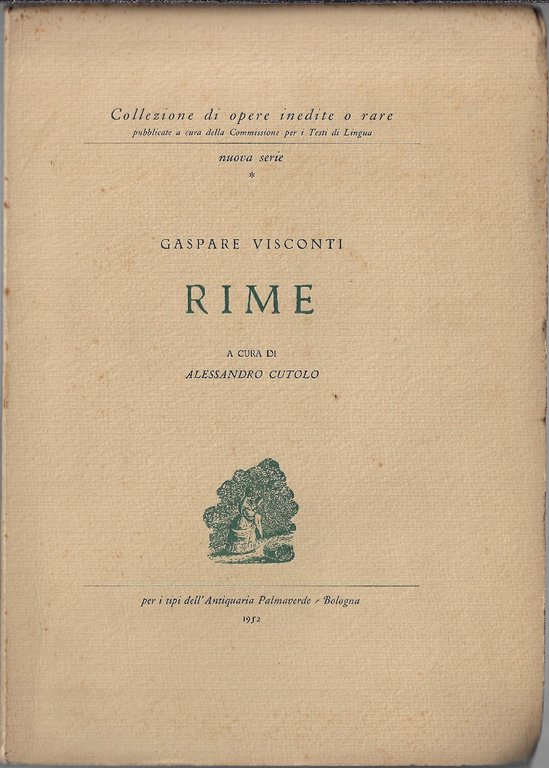 Collezione di opere inedite o rare
pubblicate a cura della Commissione per i Testi di Lingua

nuova serie
*

GASPARE VISCONTI

RIME

A CURA DI
ALESSANDRO CUTOLO

per i tipi dell'Antiquaria Palmaverde - Bologna
1952